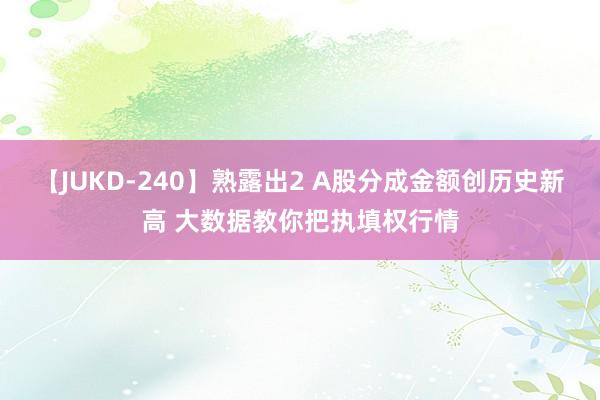 【JUKD-240】熟露出2 A股分成金额创历史新高 大数据教你把执填权行情